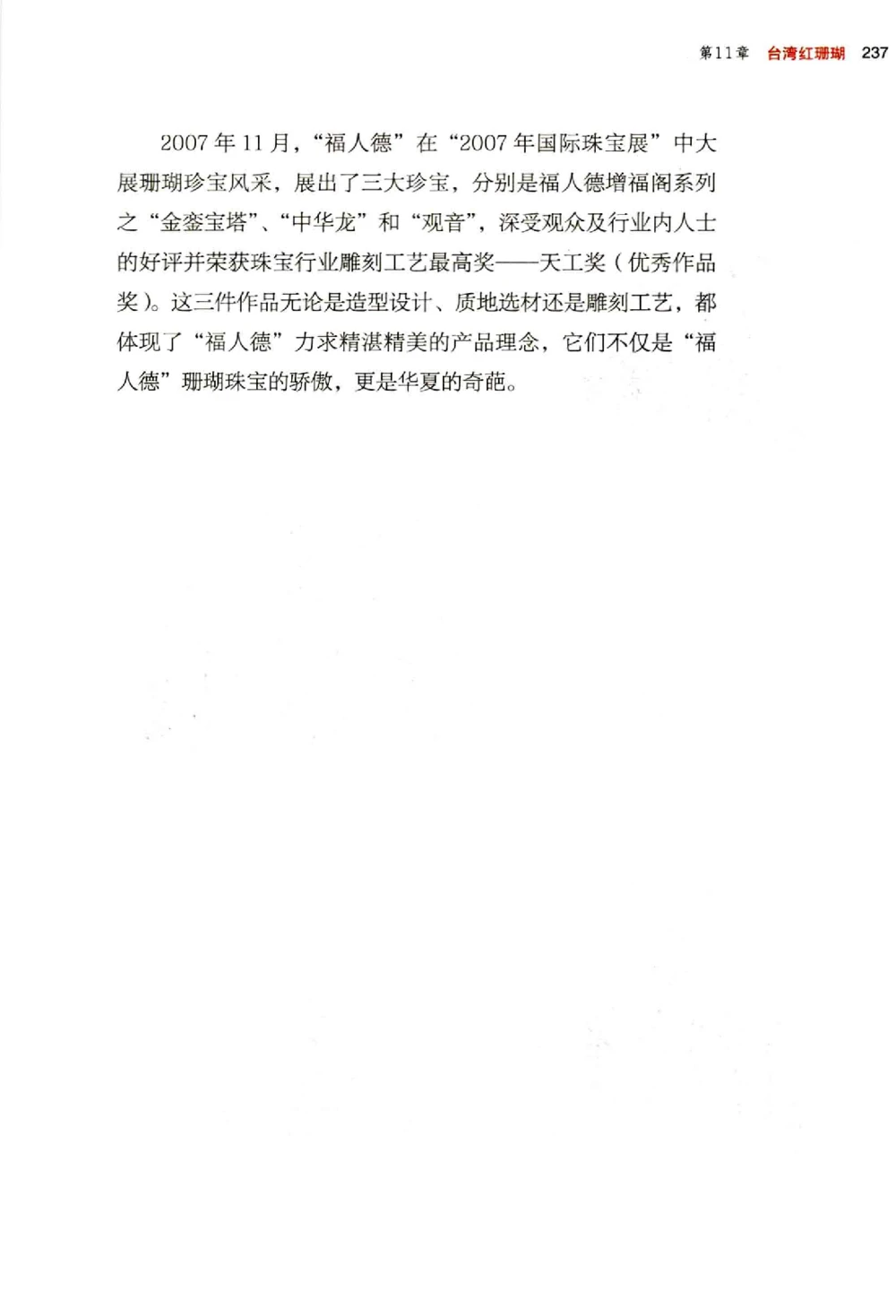 第11章 台湾红珊瑚 237

2007年11月，“福人德”在“2007年国际珠宝展”中大展珊瑚珍宝风采，展出了三大珍宝，分别是福人德增福阁系列之“金銮宝塔”、“中华龙”和“观音”，深受观众及行业内人士的好评并荣获珠宝行业雕刻工艺最高奖——天工奖（优秀作品奖）。这三件作品无论是造型设计、质地选材还是雕刻工艺，都体现了“福人德”力求精湛精美的产品理念，它们不仅是“福人德”珊瑚珠宝的骄傲，更是华夏的奇葩。